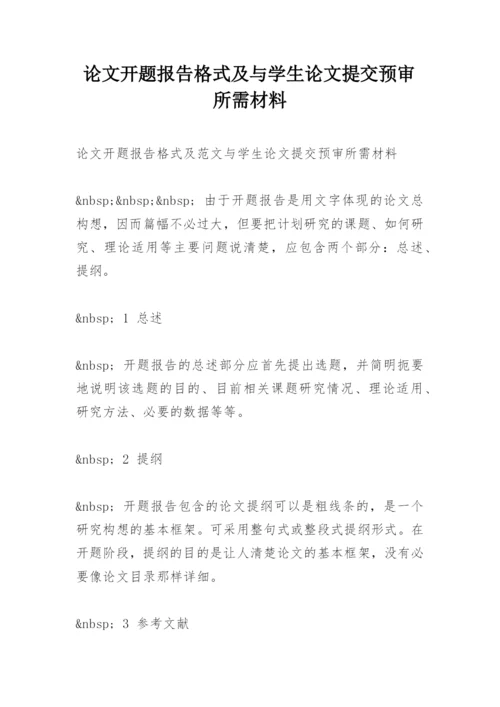 论文开题报告格式及与学生论文提交预审所需材料

论文开题报告格式及范文与学生论文提交预审所需材料

&nbsp;&nbsp;&nbsp; 由于开题报告是用文字体现的论文总构想，因而篇幅不必过大，但要把计划研究的课题、如何研究、理论适用等主要问题说清楚，应包含两个部分：总述、提纲。

&nbsp; 1 总述

&nbsp; 开题报告的总述部分应首先提出选题，并简明扼要地说明该选题的目的、目前相关课题研究情况、理论适用、研究方法、必要的数据等等。

&nbsp; 2 提纲

&nbsp; 开题报告包含的论文提纲可以是粗线条的，是一个研究构想的基本框架。可采用整句式或整段式提纲形式。在开题阶段，提纲的目的是让人清楚论文的基本框架，没有必要像论文目录那样详细。

&nbsp; 3 参考文献